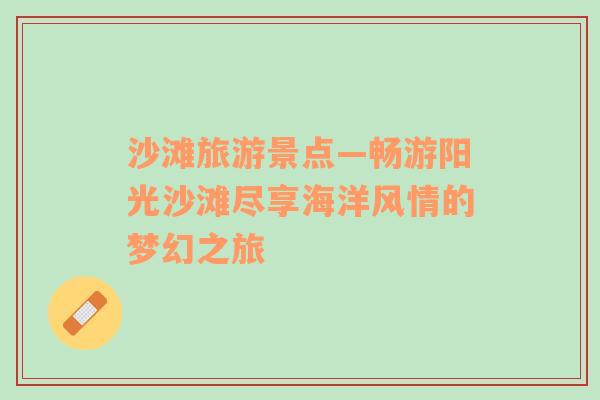 沙滩旅游景点—畅游阳光沙滩尽享海洋风情的梦幻之旅